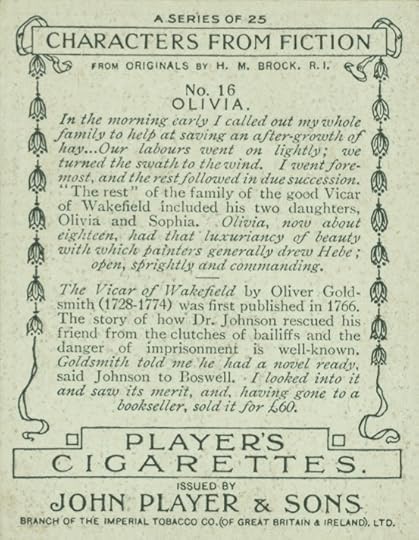 A SERIES OF 25

CHARACTERS FROM FICTION

FROM ORIGINALS BY H. M. BROCK. R.I.

No. 16
OLIVIA.

In the morning early I called out my whole family to help at saving an after-growth of hay...Our labours went on lightly; we turned the swath to the wind. I went foremost, and the rest followed in due succession. "The rest" of the family of the good Vicar of Wakefield included his two daughters, Olivia and Sophia. Olivia, now about eighteen, had that luxuriancy of beauty with which painters generally drew Hebe; open, sprightly and commanding.

The Vicar of Wakefield by Oliver Goldsmith (1728-1774) was first published in 1766. The story of how Dr. Johnson rescued his friend from the clutches of bailiffs and the danger of imprisonment is well-known. Goldsmith told me he had a novel ready, said Johnson to Boswell. I looked into it and saw its merit, and, having gone to a bookseller, sold it for £60.

PLAYER'S
CIGARETTES.

ISSUED BY
JOHN PLAYER & SONS
BRANCH OF THE IMPERIAL TOBACCO CO. (OF GREAT BRITAIN & IRELAND), LTD.